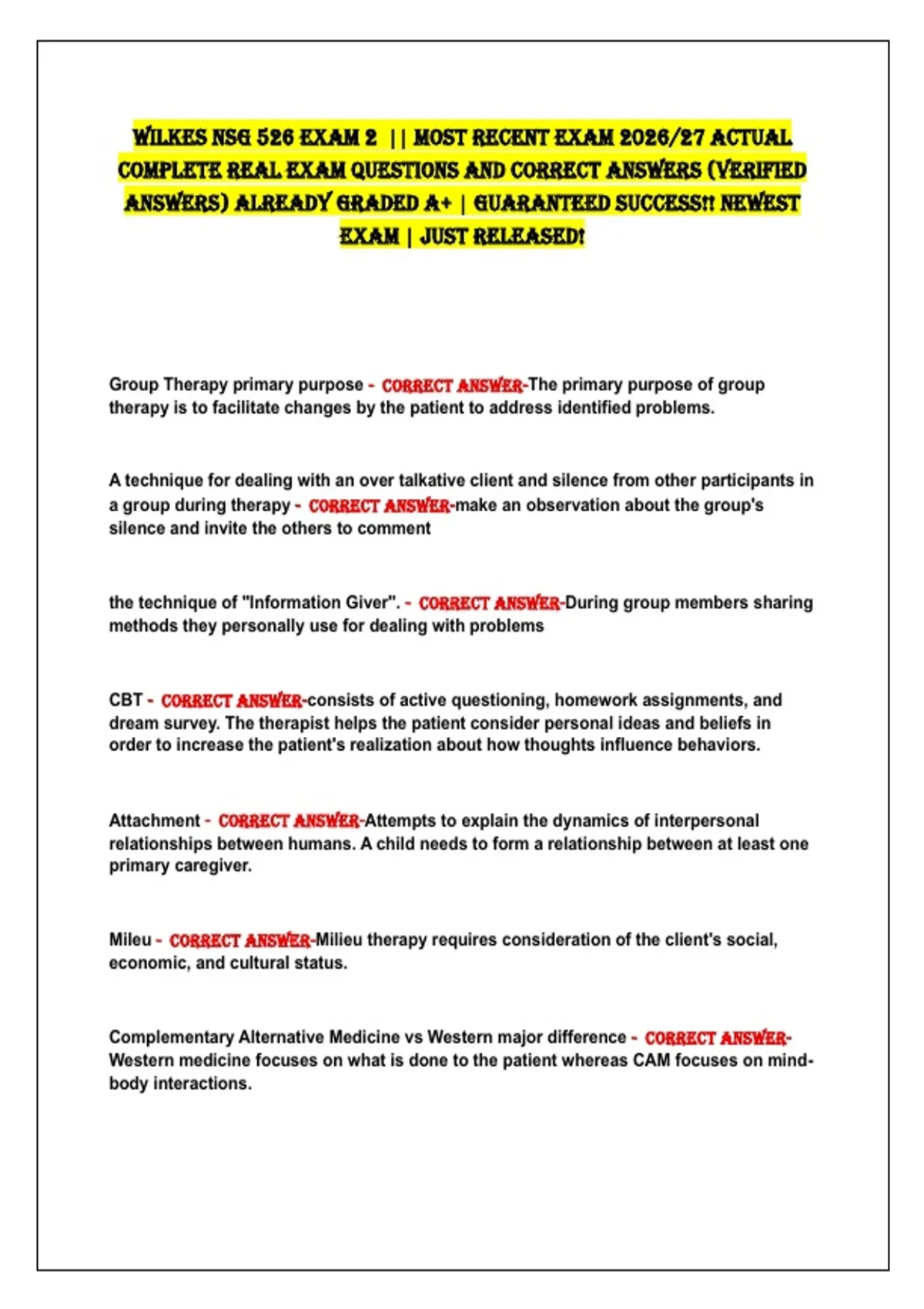 WILKES NSG 526 EXAM 2 || MOST RECENT EXAM 2026/27 ACTUAL COMPLETE REAL EXAM QUESTIONS AND CORRECT ANSWERS (VERIFIED ANSWERS) ALREADY GRADED A+ | GUARANTEED SUCCESS!! NEWEST EXAM | JUST RELEASED!

Group Therapy primary purpose - CORRECT ANSWER-The primary purpose of group therapy is to facilitate changes by the patient to address identified problems.

A technique for dealing with an over talkative client and silence from other participants in a group during therapy - CORRECT ANSWER-make an observation about the group's silence and invite the others to comment

the technique of "Information Giver". - CORRECT ANSWER-During group members sharing methods they personally use for dealing with problems

CBT - CORRECT ANSWER-consists of active questioning, homework assignments, and dream survey. The therapist helps the patient consider personal ideas and beliefs in order to increase the patient's realization about how thoughts influence behaviors.

Attachment - CORRECT ANSWER-Attempts to explain the dynamics of interpersonal relationships between humans. A child needs to form a relationship between at least one primary caregiver.

Mileu - CORRECT ANSWER-Milieu therapy requires consideration of the client's social, economic, and cultural status.

Complementary Alternative Medicine vs Western major difference - CORRECT ANSWER-Western medicine focuses on what is done to the patient whereas CAM focuses on mind-body interactions.